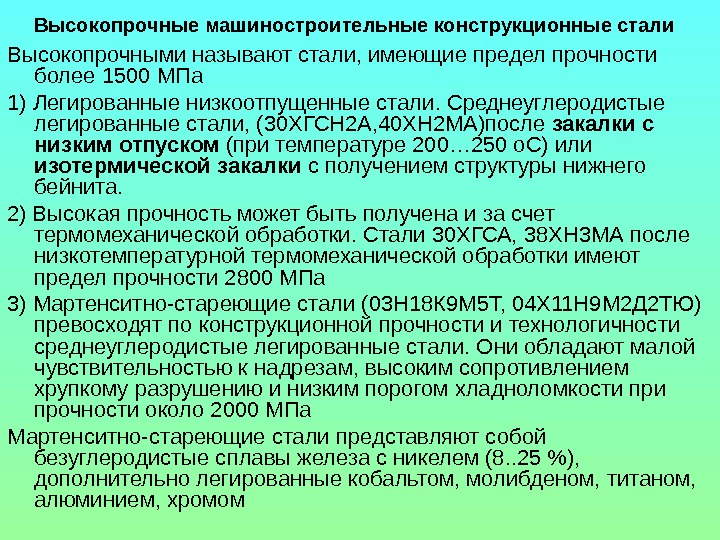 Высокопрочные машиностроительные конструкционные стали

Высокопрочными называют стали, имеющие предел прочности более 1500 МПа

1) Легированные низкоотпущенные стали. Среднеуглеродистые легированные стали, (30ХГСН2А,40ХН2МА)после закалки с низким отпуском (при температуре 200…250 оС) или изотермической закалки с получением структуры нижнего бейнита.

2) Высокая прочность может быть получена и за счет термомеханической обработки. Стали 30ХГСА, 38ХН3МА после низкотемпературной термомеханической обработки имеют предел прочности 2800 МПа

3) Мартенситно-стареющие стали (03Н18К9М5Т, 04Х11Н9М2Д2ТЮ) превосходят по конструкционной прочности и технологичности среднеуглеродистые легированные стали. Они обладают малой чувствительностью к надрезам, высоким сопротивлением хрупкому разрушению и низким порогом хладноломкости при прочности около 2000 МПа

Мартенситно-стареющие стали представляют собой безуглеродистые сплавы железа с никелем (8..25 %), дополнительно легированные кобальтом, молибденом, титаном, алюминием, хромом